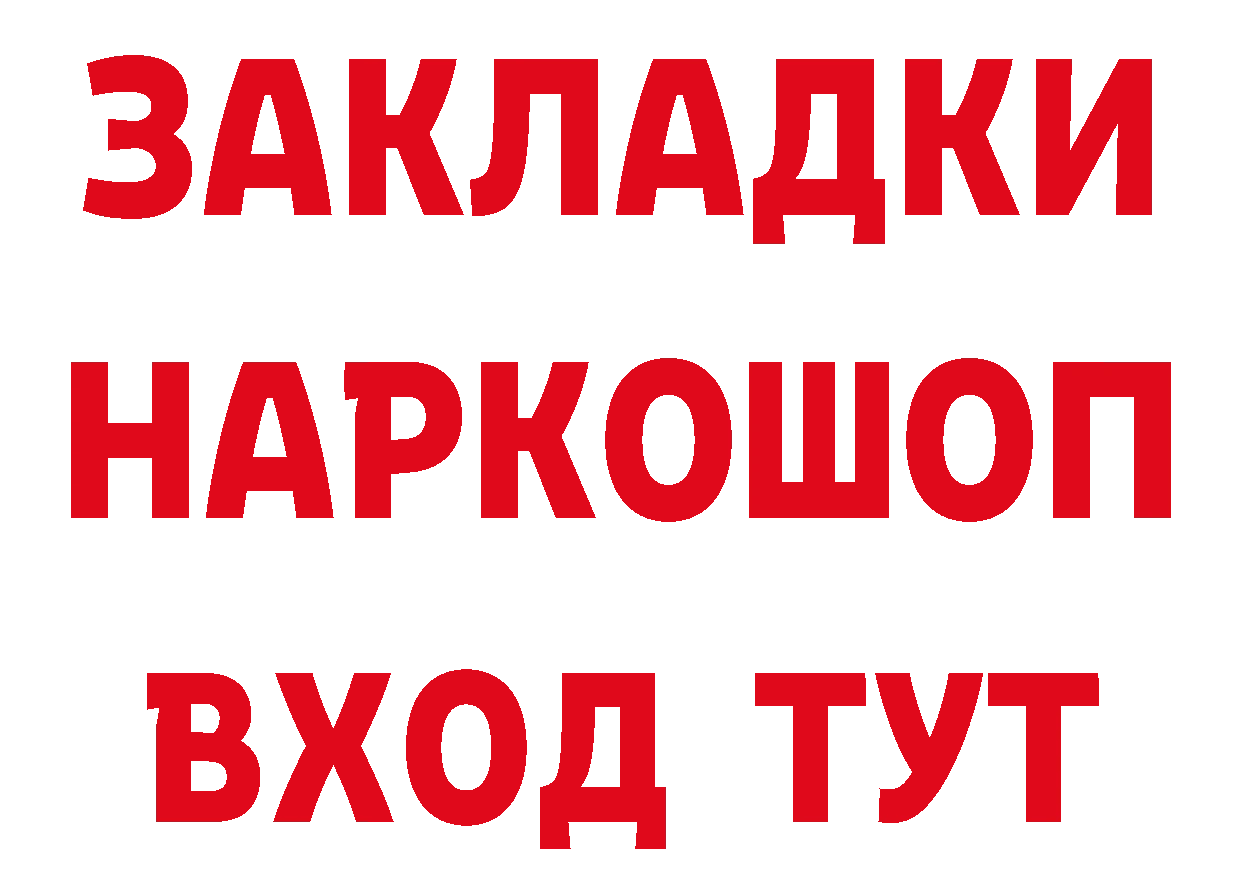 ЗАКЛАДКИ НАРКОШОП ВХОД ТУТ